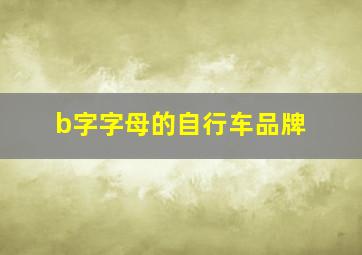 b字字母的自行车品牌